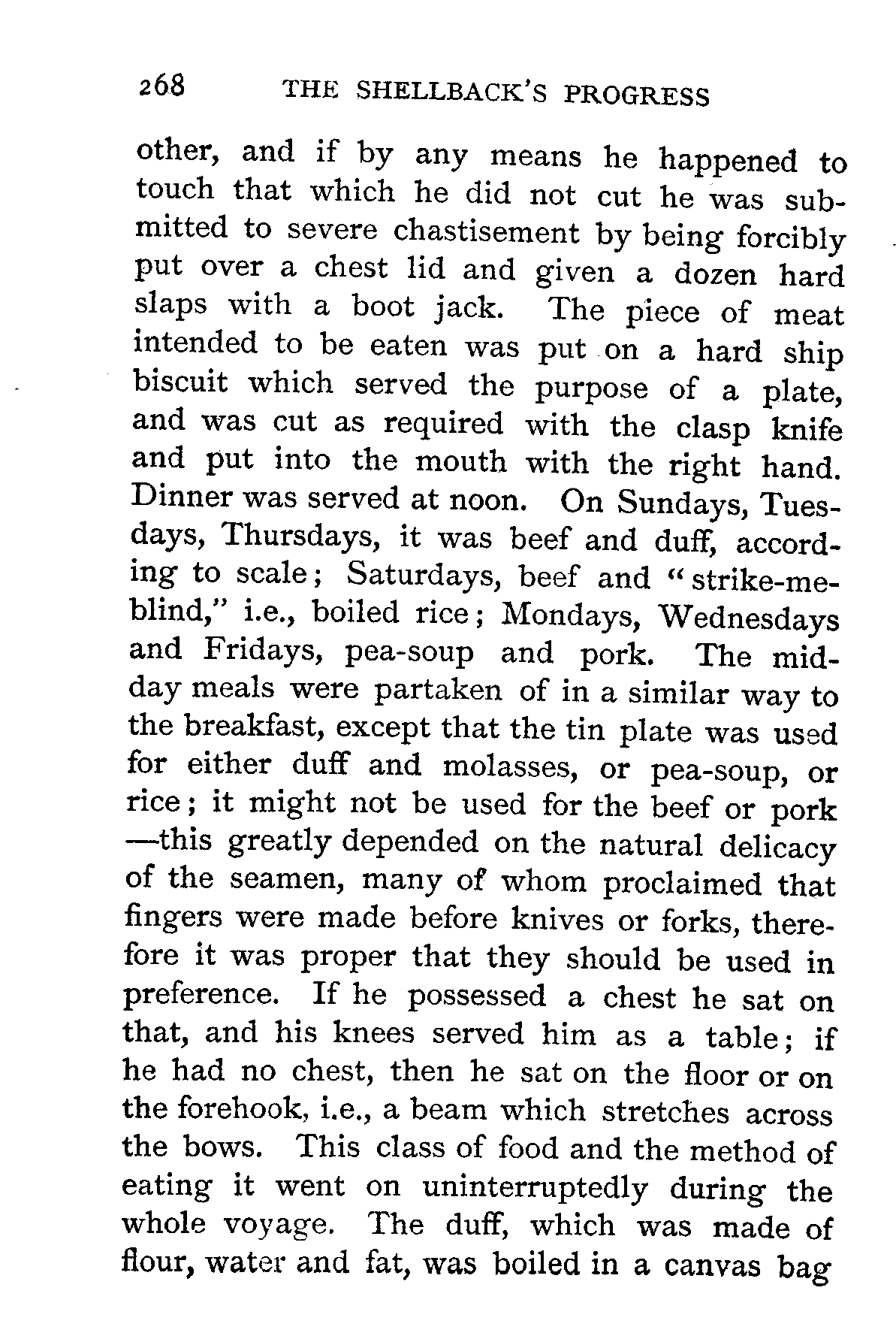 268 THE SHELLBACK'S PROGRESS

other, and if by any means he happened to touch that which he did not cut he was submitted to severe chastisement by being forcibly put over a chest lid and given a dozen hard slaps with a boot jack. The piece of meat intended to be eaten was put on a hard ship biscuit which served the purpose of a plate, and was cut as required with the clasp knife and put into the mouth with the right hand. Dinner was served at noon. On Sundays, Tuesdays, Thursdays, it was beef and duff, according to scale; Saturdays, beef and "strike-me-blind," i.e., boiled rice; Mondays, Wednesdays and Fridays, pea-soup and pork. The midday meals were partaken of in a similar way to the breakfast, except that the tin plate was used for either duff and molasses, or pea-soup, or rice; it might not be used for the beef or pork —this greatly depended on the natural delicacy of the seamen, many of whom proclaimed that fingers were made before knives or forks, therefore it was proper that they should be used in preference. If he possessed a chest he sat on that, and his knees served him as a table; if he had no chest, then he sat on the floor or on the forehook, i.e., a beam which stretches across the bows. This class of food and the method of eating it went on uninterruptedly during the whole voyage. The duff, which was made of flour, water and fat, was boiled in a canvas bag